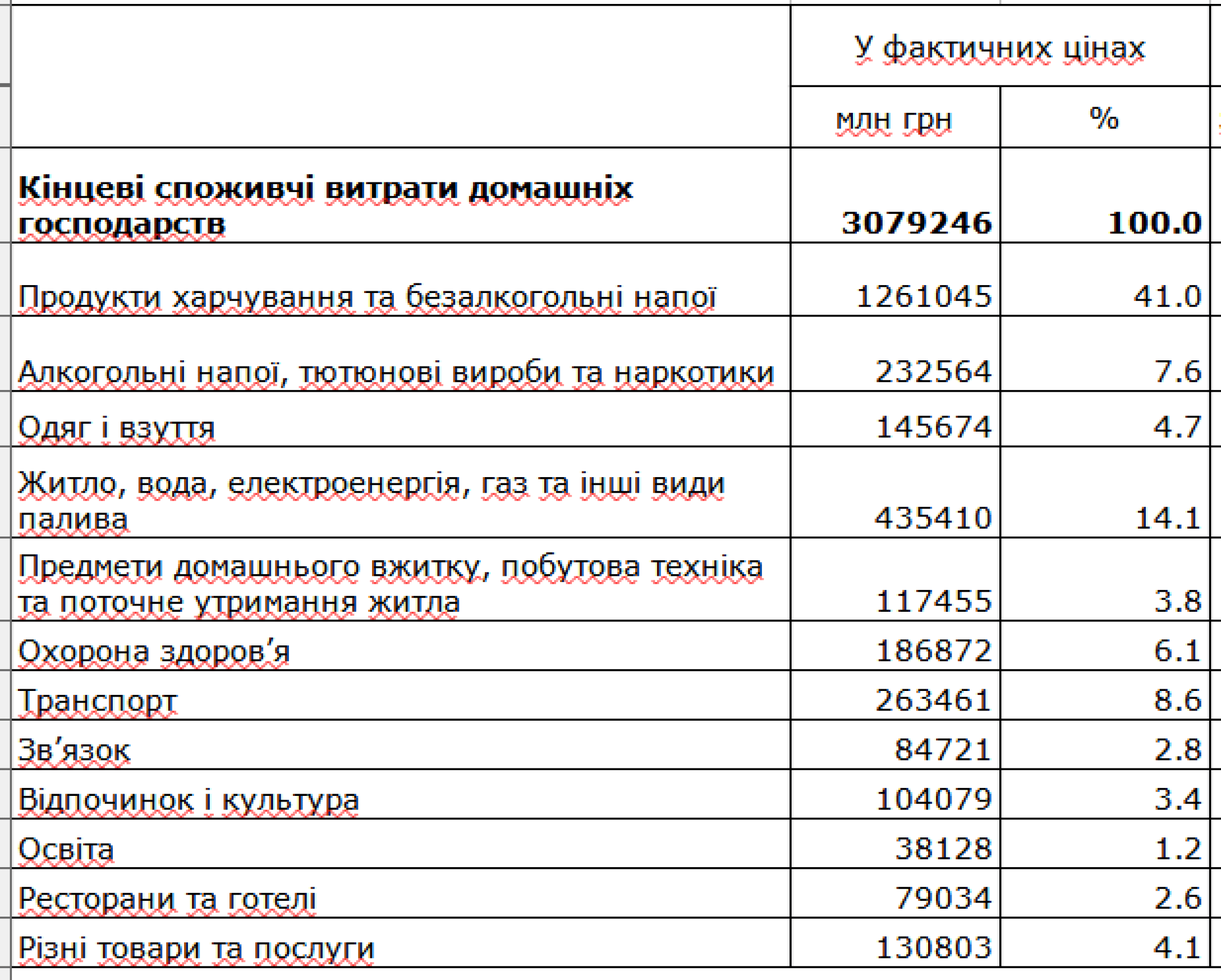 |  | У фактичних цінах |  |
|---|---|---|
|  | млн грн | % |
| **Кінцеві споживчі витрати домашніх господарств** | **3079246** | **100.0** |
| Продукти харчування та безалкогольні напої | 1261045 | 41.0 |
| Алкогольні напої, тютюнові вироби та наркотики | 232564 | 7.6 |
| Одяг і взуття | 145674 | 4.7 |
| Житло, вода, електроенергія, газ та інші види палива | 435410 | 14.1 |
| Предмети домашнього вжитку, побутова техніка та поточне утримання житла | 117455 | 3.8 |
| Охорона здоров’я | 186872 | 6.1 |
| Транспорт | 263461 | 8.6 |
| Зв’язок | 84721 | 2.8 |
| Відпочинок і культура | 104079 | 3.4 |
| Освіта | 38128 | 1.2 |
| Ресторани та готелі | 79034 | 2.6 |
| Різні товари та послуги | 130803 | 4.1 |